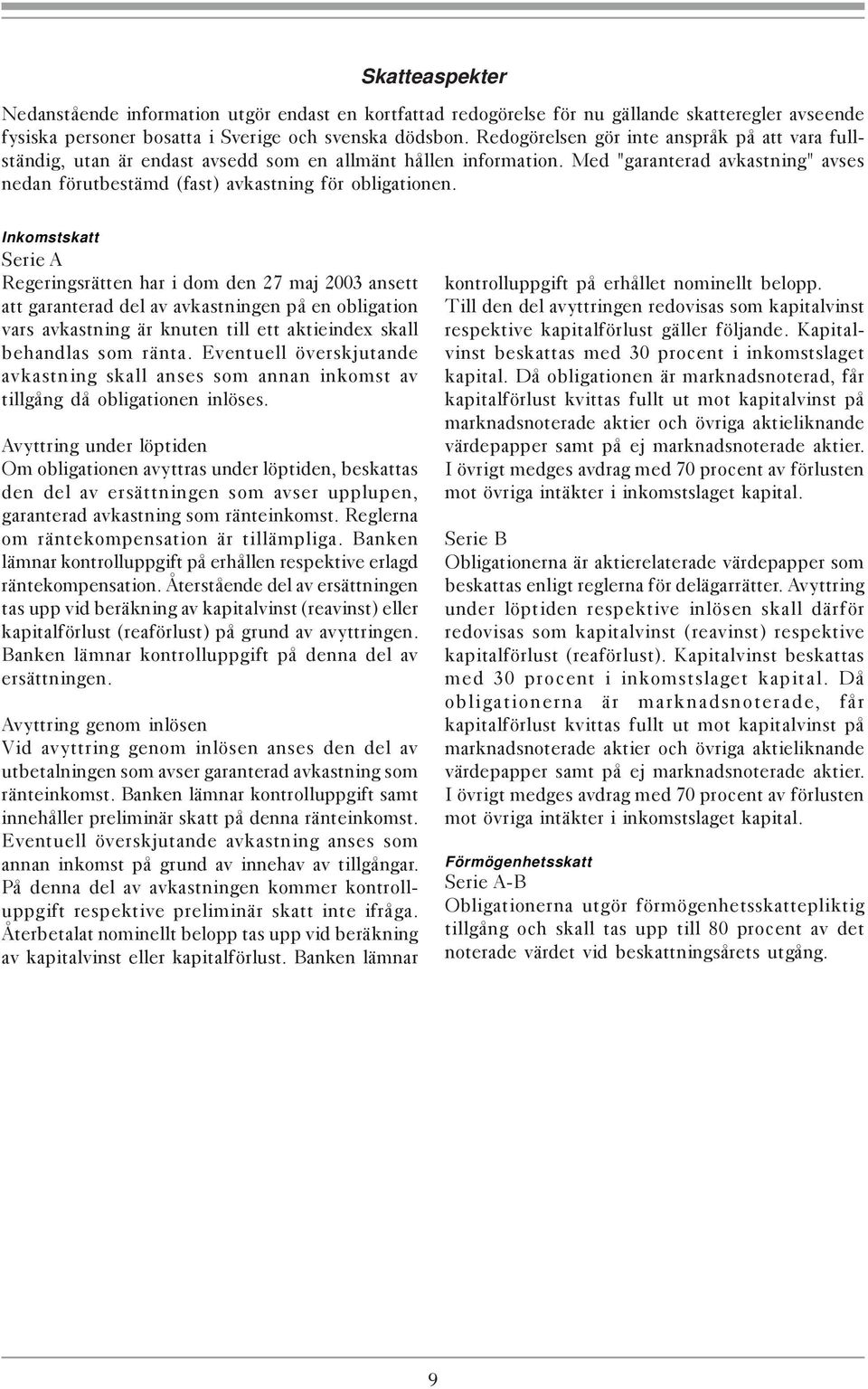 Skatteaspekter

Nedanstående information utgör endast en kortfattad redogörelse för nu gällande skatteregler avseende fysiska personer bosatta i Sverige och svenska dödsbon. Redogörelsen gör inte anspråk på att vara fullständig, utan är endast avsedd som en allmänt hållen information. Med "garanterad avkastning" avses nedan förutbestämd (fast) avkastning för obligationen.

Inkomstskatt
Serie A
Regeringsrätten har i dom den 27 maj 2003 ansett att garanterad del av avkastningen på en obligation vars avkastning är knuten till ett aktieindex skall behandlas som ränta. Eventuell överskjutande avkastning skall anses som annan inkomst av tillgång då obligationen inlöses.

Avyttring under löptiden
Om obligationen avyttras under löptiden, beskattas den del av ersättningen som avser upplupen, garanterad avkastning som ränteinkomst. Reglerna om räntekompensation är tillämpliga. Banken lämnar kontrolluppgift på erhållen respektive erlagd räntekompensation. Återstående del av ersättningen tas upp vid beräkning av kapitalvinst (reavinst) eller kapitalförlust (reaförlust) på grund av avyttringen. Banken lämnar kontrolluppgift på denna del av ersättningen.

Avyttring genom inlösen
Vid avyttring genom inlösen anses den del av utbetalningen som avser garanterad avkastning som ränteinkomst. Banken lämnar kontrolluppgift samt innehåller preliminär skatt på denna ränteinkomst. Eventuell överskjutande avkastning anses som annan inkomst på grund av innehav av tillgångar. På denna del av avkastningen kommer kontrolluppgift respektive preliminär skatt inte ifråga. Återbetalat nominellt belopp tas upp vid beräkning av kapitalvinst eller kapitalförlust. Banken lämnar kontrolluppgift på erhållet nominellt belopp. Till den del avyttringen redovisas som kapitalvinst respektive kapitalförlust gäller följande. Kapitalvinst beskattas med 30 procent i inkomstslaget kapital. Då obligationen är marknadsnoterad, får kapitalförlust kvittas fullt ut mot kapitalvinst på marknadsnoterade aktier och övriga aktieliknande värdepapper samt på ej marknadsnoterade aktier. I övrigt medges avdrag med 70 procent av förlusten mot övriga intäkter i inkomstslaget kapital.

Serie B
Obligationerna är aktierelaterade värdepapper som beskattas enligt reglerna för delägarrätter. Avyttring under löptiden respektive inlösen skall därför redovisas som kapitalvinst (reavinst) respektive kapitalförlust (reaförlust). Kapitalvinst beskattas med 30 procent i inkomstslaget kapital. Då obligationerna är marknadsnoterade, får kapitalförlust kvittas fullt ut mot kapitalvinst på marknadsnoterade aktier och övriga aktieliknande värdepapper samt på ej marknadsnoterade aktier. I övrigt medges avdrag med 70 procent av förlusten mot övriga intäkter i inkomstslaget kapital.

Förmögenhetsskatt
Serie A-B
Obligationerna utgör förmögenhetsskattepliktig tillgång och skall tas upp till 80 procent av det noterade värdet vid beskattningsårets utgång.

9